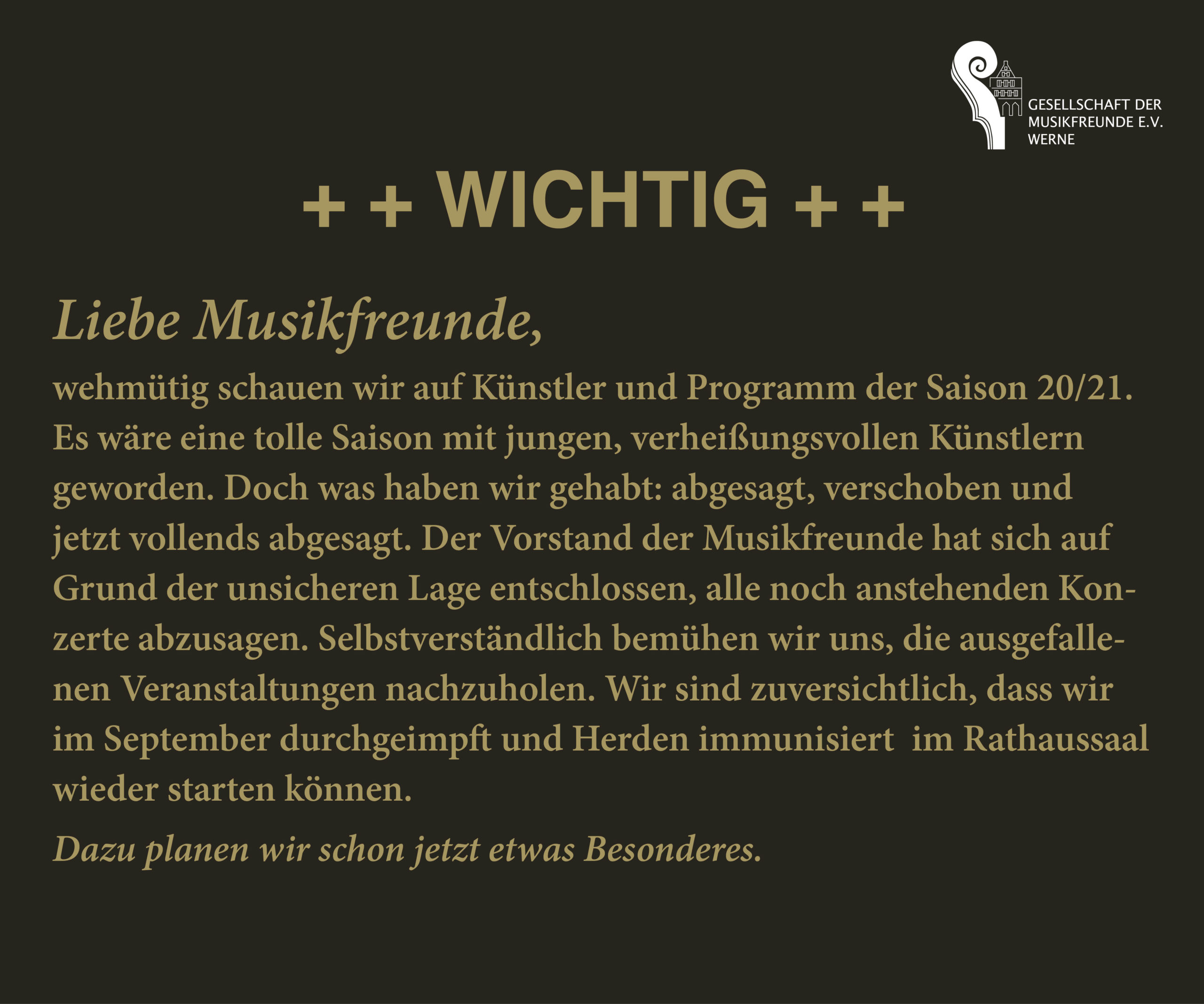 GESELLSCHAFT DER MUSIKFREUNDE E.V. WERNE

+ + WICHTIG + +

Liebe Musikfreunde,

wehmütig schauen wir auf Künstler und Programm der Saison 20/21. Es wäre eine tolle Saison mit jungen, verheißungsvollen Künstlern geworden. Doch was haben wir gehabt: abgesagt, verschoben und jetzt vollends abgesagt. Der Vorstand der Musikfreunde hat sich auf Grund der unsicheren Lage entschlossen, alle noch anstehenden Konzerte abzusagen. Selbstverständlich bemühen wir uns, die ausgefallenen Veranstaltungen nachzuholen. Wir sind zuversichtlich, dass wir im September durchgeimpft und Herden immunisiert im Rathaussaal wieder starten können.

Dazu planen wir schon jetzt etwas Besonderes.